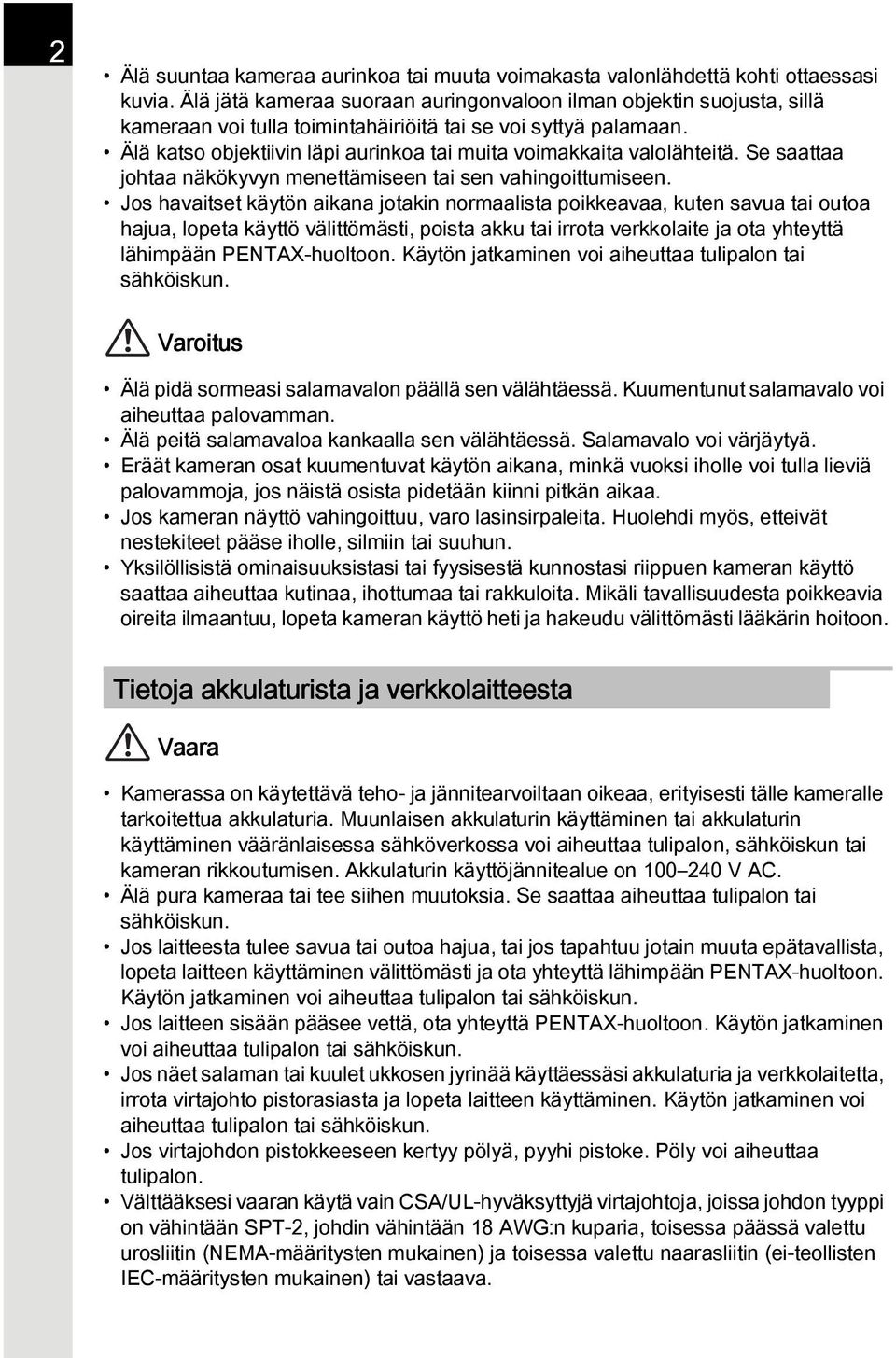 2

• Älä suuntaa kameraa aurinkoa tai muuta voimakasta valonlähdettä kohti ottaessasi kuvia. Älä jätä kameraa suoraan auringonvaloon ilman objektin suojusta, sillä kameraan voi tulla toimintahäiriöitä tai se voi syttyä palamaan.
• Älä katso objektiivin läpi aurinkoa tai muita voimakkaita valolähteitä. Se saattaa johtaa näkökyvyn menettämiseen tai sen vahingoittumiseen.
• Jos havaitset käytön aikana jotakin normaalista poikkeavaa, kuten savua tai outoa hajua, lopeta käyttö välittömästi, poista akku tai irrota verkkolaite ja ota yhteyttä lähimpään PENTAX-huoltoon. Käytön jatkaminen voi aiheuttaa tulipalon tai sähköiskun.

Varoitus

• Älä pidä sormeasi salamavalon päällä sen välähtäessä. Kuumentunut salamavalo voi aiheuttaa palovamman.
• Älä peitä salamavaloa kankaalla sen välähtäessä. Salamavalo voi värjäytyä.
• Eräät kameran osat kuumentuvat käytön aikana, minkä vuoksi iholle voi tulla lieviä palovammoja, jos näistä osista pidetään kiinni pitkän aikaa.
• Jos kameran näyttö vahingoittuu, varo lasinsirpaleita. Huolehdi myös, etteivät nestekiteet pääse iholle, silmiin tai suuhun.
• Yksilöllisistä ominaisuuksistasi tai fyysisestä kunnostasi riippuen kameran käyttö saattaa aiheuttaa kutinaa, ihottumaa tai rakkuloita. Mikäli tavallisuudesta poikkeavia oireita ilmaantuu, lopeta kameran käyttö heti ja hakeudu välittömästi lääkärin hoitoon.

Tietoja akkulaturista ja verkkolaitteesta

Vaara

• Kamerassa on käytettävä teho- ja jännitearvoiltaan oikeaa, erityisesti tälle kameralle tarkoitettua akkulaturia. Muunlaisen akkulaturin käyttäminen tai akkulaturin käyttäminen vääränlaisessa sähköverkossa voi aiheuttaa tulipalon, sähköiskun tai kameran rikkoutumisen. Akkulaturin käyttöjännitealue on 100–240 V AC.
• Älä pura kameraa tai tee siihen muutoksia. Se saattaa aiheuttaa tulipalon tai sähköiskun.
• Jos laitteesta tulee savua tai outoa hajua, tai jos tapahtuu jotain muuta epätavallista, lopeta laitteen käyttäminen välittömästi ja ota yhteyttä lähimpään PENTAX-huoltoon. Käytön jatkaminen voi aiheuttaa tulipalon tai sähköiskun.
• Jos laitteen sisään pääsee vettä, ota yhteyttä PENTAX-huoltoon. Käytön jatkaminen voi aiheuttaa tulipalon tai sähköiskun.
• Jos näet salaman tai kuulet ukkosen jyrinää käyttäessäsi akkulaturia ja verkkolaitetta, irrota virtajohto pistorasiasta ja lopeta laitteen käyttäminen. Käytön jatkaminen voi aiheuttaa tulipalon tai sähköiskun.
• Jos virtajohdon pistokkeeseen kertyy pölyä, pyyhi pistoke. Pöly voi aiheuttaa tulipalon.
• Välttääksesi vaaran käytä vain CSA/UL-hyväksyttyjä virtajohtoja, joissa johdon tyyppi on vähintään SPT-2, johdin vähintään 18 AWG:n kuparia, toisessa päässä valettu urosliitin (NEMA-määritysten mukainen) ja toisessa valettu naarasliitin (ei-teollisten IEC-määritysten mukainen) tai vastaava.